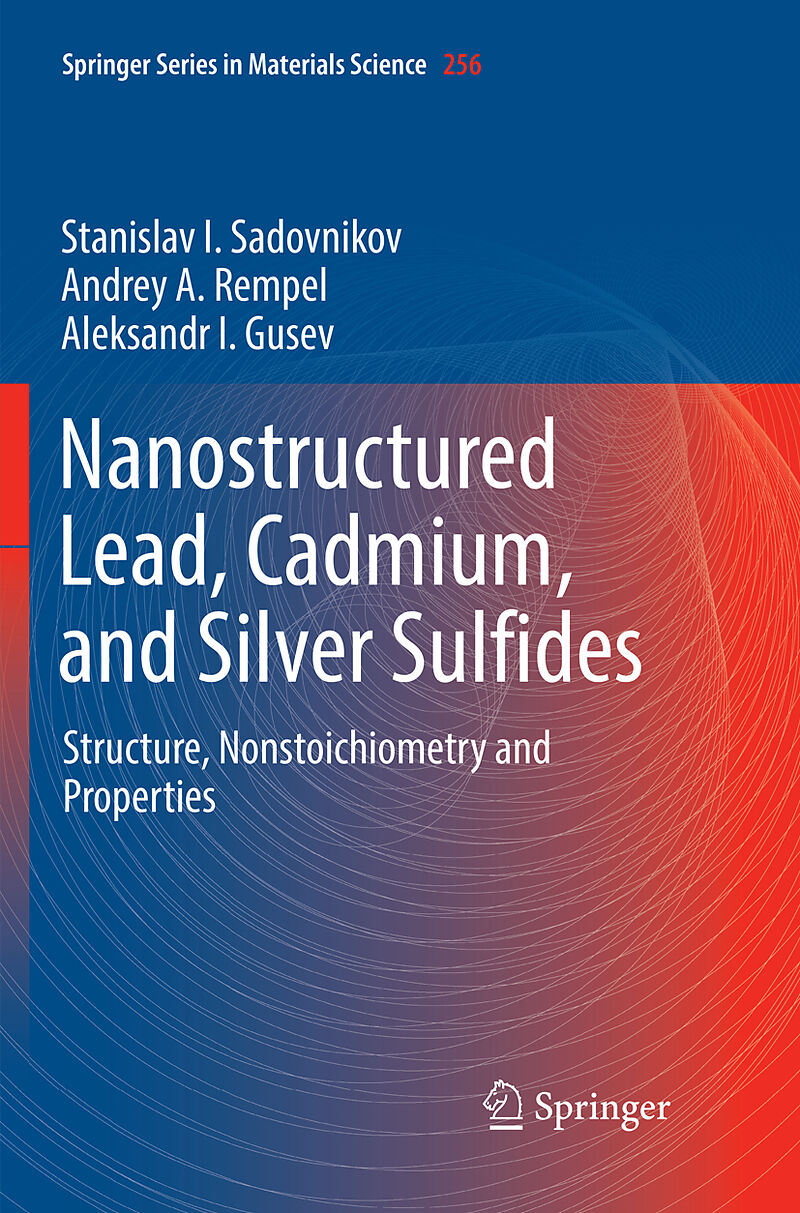 Springer Series in Materials Science 256

Stanislav I. Sadovnikov
Andrey A. Rempel
Aleksandr I. Gusev

Nanostructured Lead, Cadmium, and Silver Sulfides

Structure, Nonstoichiometry and Properties

Springer